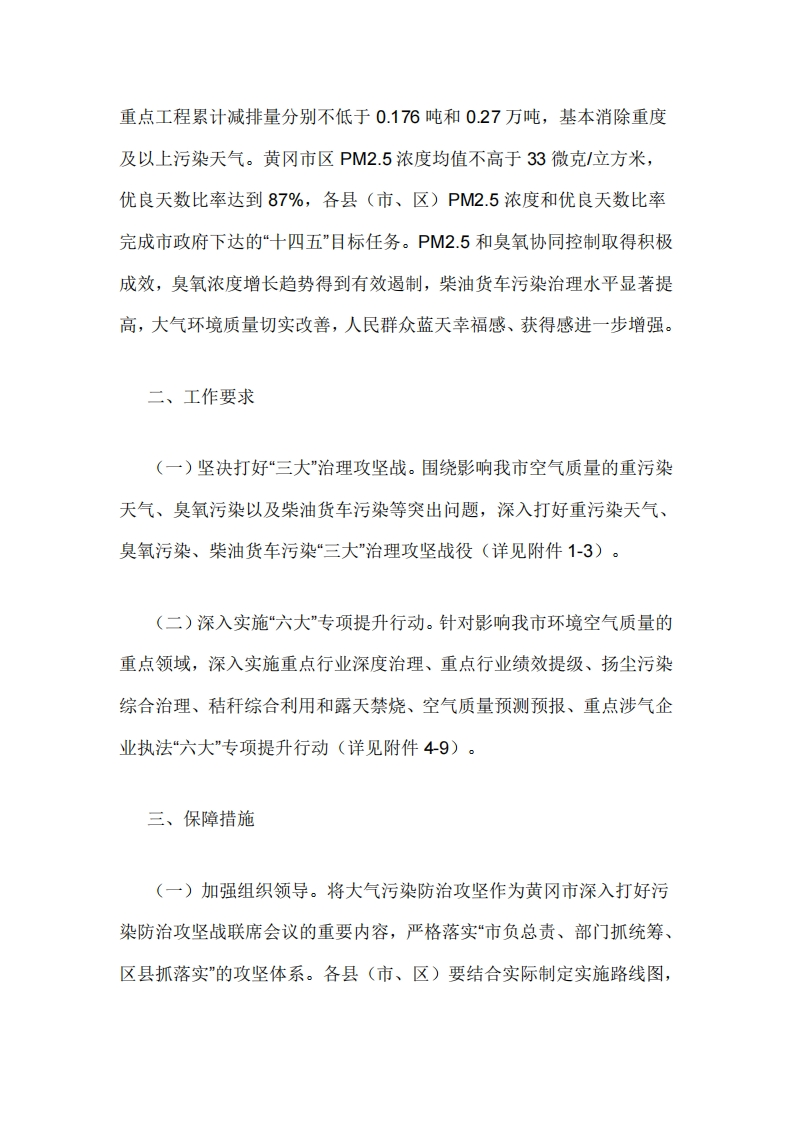 重点工程累计减排量分别不低于 0.176 吨和 0.27 万吨，基本消除重度及以上污染天气。黄冈市区 PM2.5 浓度均值不高于 33 微克/立方米，优良天数比率达到 87%，各县（市、区）PM2.5 浓度和优良天数比率完成市政府下达的“十四五”目标任务。PM2.5 和臭氧协同控制取得积极成效，臭氧浓度增长趋势得到有效遏制，柴油货车污染治理水平显著提高，大气环境质量切实改善，人民群众蓝天幸福感、获得感进一步增强。

二、工作要求

（一）坚决打好“三大”治理攻坚战。围绕影响我市空气质量的重污染天气、臭氧污染以及柴油货车污染等突出问题，深入打好重污染天气、臭氧污染、柴油货车污染“三大”治理攻坚战役（详见附件 1-3）。

（二）深入实施“六大”专项提升行动。针对影响我市环境空气质量的重点领域，深入实施重点行业深度治理、重点行业绩效提级、扬尘污染综合治理、秸秆综合利用和露天禁烧、空气质量预测预报、重点涉气企业执法“六大”专项提升行动（详见附件 4-9）。

三、保障措施

（一）加强组织领导。将大气污染防治攻坚作为黄冈市深入打好污染防治攻坚战联席会议的重要内容，严格落实“市负总责、部门抓统筹、区县抓落实”的攻坚体系。各县（市、区）要结合实际制定实施路线图，